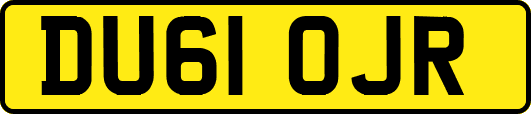 DU61 OJR